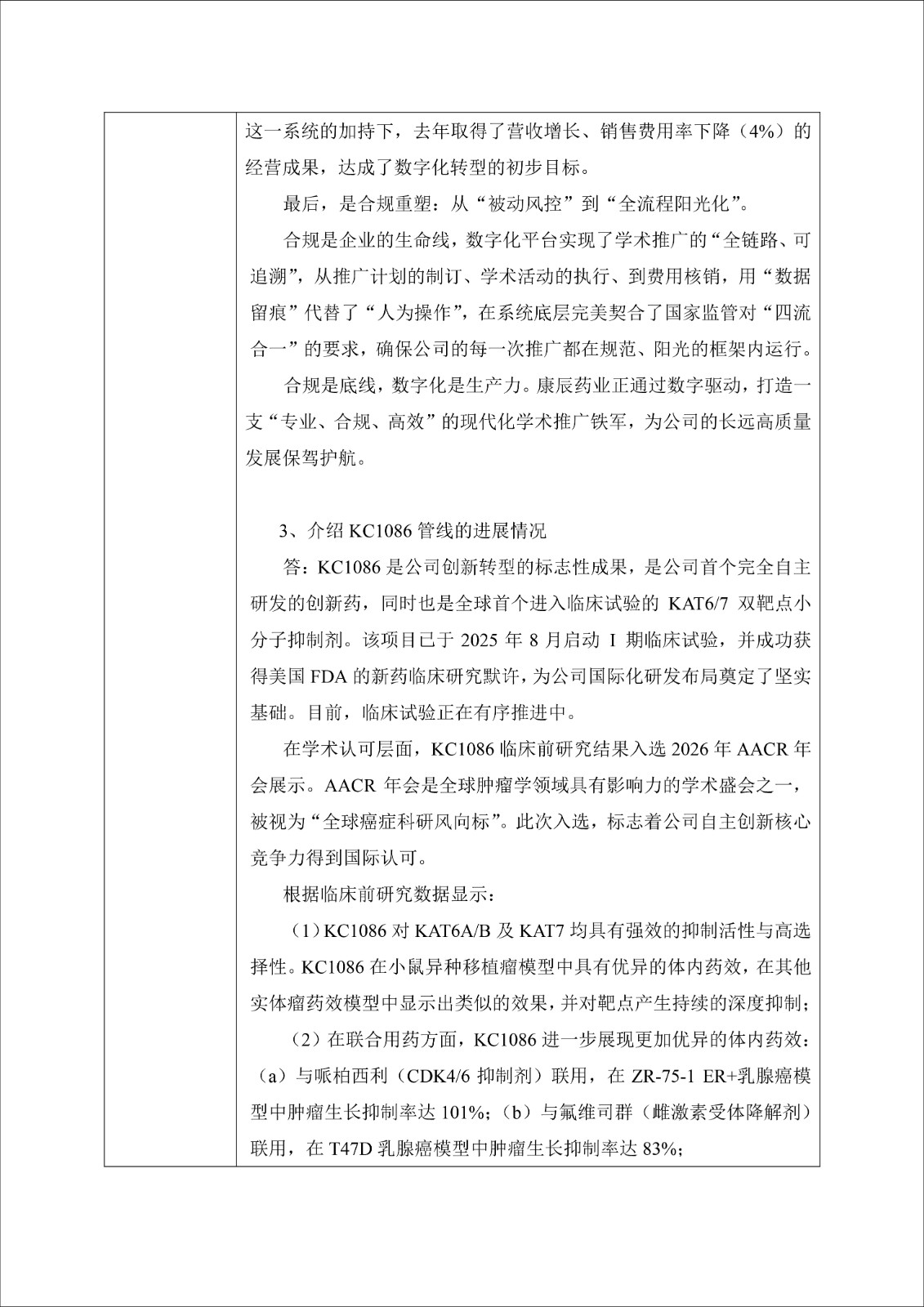 这一系统的加持下，去年取得了营收增长、销售费用率下降（4%）的经营成果，达成了数字化转型的初步目标。

最后，是合规重塑：从“被动风控”到“全流程阳光化”。

合规是企业的生命线，数字化平台实现了学术推广的“全链路、可追溯”，从推广计划的制订、学术活动的执行、到费用核销，用“数据留痕”代替了“人为操作”，在系统底层完美契合了国家监管对“四流合一”的要求，确保公司的每一次推广都在规范、阳光的框架内运行。

合规是底线，数字化是生产力。康辰药业正通过数字驱动，打造一支“专业、合规、高效”的现代化学术推广铁军，为公司的长远高质量发展保驾护航。

3、介绍KC1086管线的进展情况

答：KC1086是公司创新转型的标志性成果，是公司首个完全自主研发的创新药，同时也是全球首个进入临床试验的KAT6/7双靶点小分子抑制剂。该项目已于2025年8月启动I期临床试验，并成功获得美国FDA的新药临床研究默许，为公司国际化研发布局奠定了坚实基础。目前，临床试验正在有序推进中。

在学术认可层面，KC1086临床前研究结果入选2026年AACR年会展示。AACR年会是全球肿瘤学领域具有影响力的学术盛会之一，被视为“全球癌症科研风向标”。此次入选，标志着公司自主创新核心竞争力得到国际认可。

根据临床前研究数据显示：

（1）KC1086对KAT6A/B及KAT7均具有强效的抑制活性与高选择性。KC1086在小鼠异种移植瘤模型中具有优异的体内药效，在其他实体瘤药效模型中显示出类似的效果，并对靶点产生持续的深度抑制；

（2）在联合用药方面，KC1086进一步展现更加优异的体内药效：（a）与哌柏西利（CDK4/6抑制剂）联用，在ZR-75-1 ER+乳腺癌模型中肿瘤生长抑制率达101%；（b）与氟维司群（雌激素受体降解剂）联用，在T47D乳腺癌模型中肿瘤生长抑制率达83%；